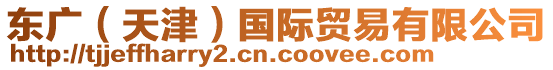 东广（天津）国际贸易有限公司
http://tjjeffharry2.cn.coovee.com